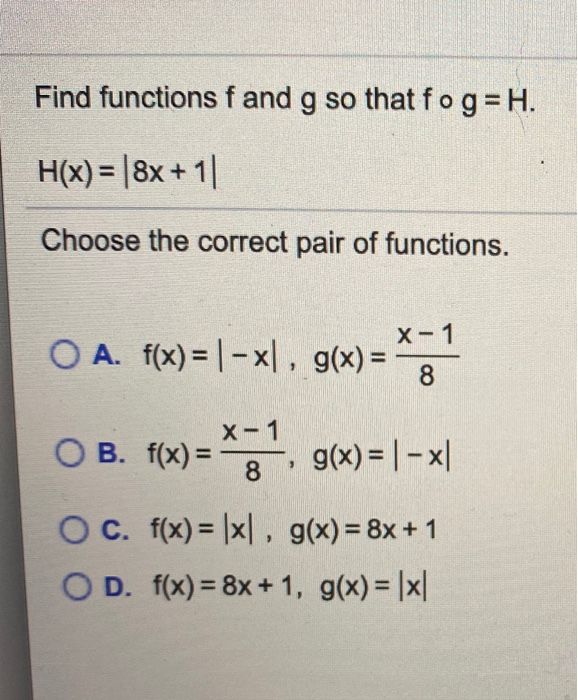 Find functions f and g so that $f \circ g = H$.

$H(x) = |8x + 1|$

Choose the correct pair of functions.

A. $f(x) = |-x|$, $g(x) = \frac{x-1}{8}$

B. $f(x) = \frac{x-1}{8}$, $g(x) = |-x|$

C. $f(x) = |x|$, $g(x) = 8x + 1$

D. $f(x) = 8x + 1$, $g(x) = |x|$